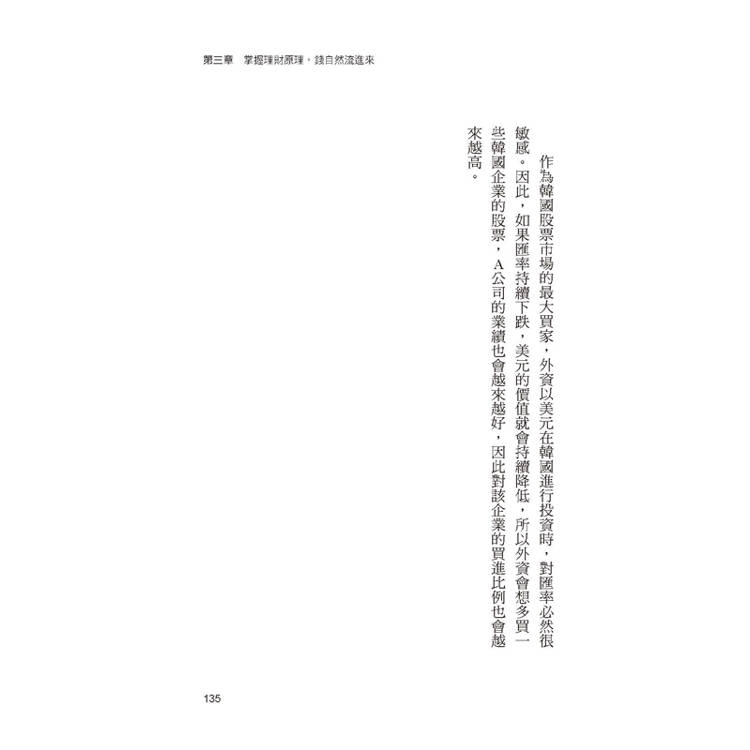 第三章 掌握理財原理，錢自然流進來

作為韓國股票市場的最大買家，外資以美元在韓國進行投資時，對匯率必然很敏感。因此，如果匯率持續下跌，美元的價值就會持續降低，所以外資會想多買一些韓國企業的股票，A公司的業績也會越來越好，因此對該企業的買進比例也會越來越高。

135